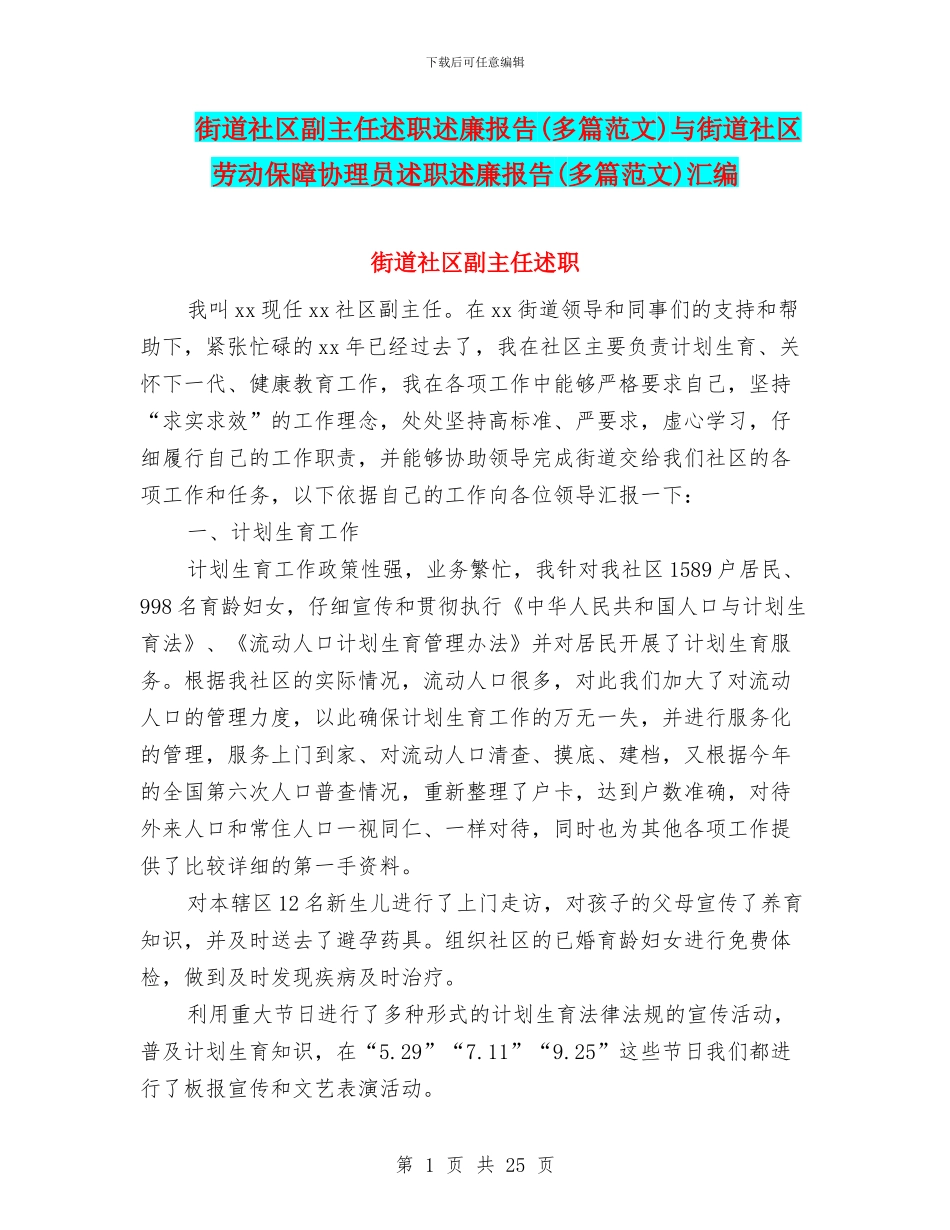 下载后可任意编辑

街道社区副主任述职述廉报告(多篇范文)与街道社区劳动保障协理员述职述廉报告(多篇范文)汇编

街道社区副主任述职

我叫xx现任xx社区副主任。在xx街道领导和同事们的支持和帮助下，紧张忙碌的xx年已经过去了，我在社区主要负责计划生育、关怀下一代、健康教育工作，我在各项工作中能够严格要求自己，坚持“求实求效”的工作理念，处处坚持高标准、严要求，虚心学习，仔细履行自己的工作职责，并能够协助领导完成街道交给我们社区的各项工作和任务，以下依据自己的工作向各位领导汇报一下：

一、计划生育工作

计划生育工作政策性强，业务繁忙，我针对我社区1589户居民、998名育龄妇女，仔细宣传和贯彻执行《中华人民共和国人口与计划生育法》、《流动人口计划生育管理办法》并对居民开展了计划生育服务。根据我社区的实际情况，流动人口很多，对此我们加大了对流动人口的管理力度，以此确保计划生育工作的万无一失，并进行服务化的管理，服务上门到家、对流动人口清查、摸底、建档，又根据今年的全国第六次人口普查情况，重新整理了户卡，达到户数准确，对待外来人口和常住人口一视同仁、一样对待，同时也为其他各项工作提供了比较详细的第一手资料。

对本辖区12名新生儿进行了上门走访，对孩子的父母宣传了养育知识，并及时送去了避孕药具。组织社区的已婚育龄妇女进行免费体检，做到及时发现疾病及时治疗。

利用重大节日进行了多种形式的计划生育法律法规的宣传活动，普及计划生育知识，在“5.29”“7.11”“9.25”这些节日我们都进行了板报宣传和文艺表演活动。

第 1 页 共 25 页